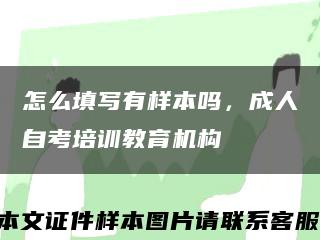 怎么填写有样本吗，成人自考培训教育机构

本文证件样本图片请联系客服